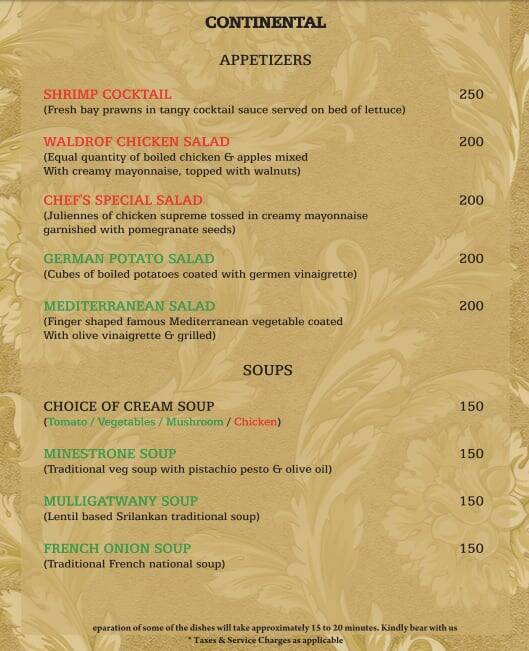 CONTINENTAL

APPETIZERS

SHRIMP COCKTAIL 250
(Fresh bay prawns in tangy cocktail sauce served on bed of lettuce)

WALDROF CHICKEN SALAD 200
(Equal quantity of boiled chicken & apples mixed With creamy mayonnaise, topped with walnuts)

CHEF'S SPECIAL SALAD 200
(Juliennes of chicken supreme tossed in creamy mayonnaise garnished with pomegranate seeds)

GERMAN POTATO SALAD 200
(Cubes of boiled potatoes coated with germen vinaigrette)

MEDITERRANEAN SALAD 200
(Finger shaped famous Mediterranean vegetable coated With olive vinaigrette & grilled)

SOUPS

CHOICE OF CREAM SOUP 150
(Tomato / Vegetables / Mushroom / Chicken)

MINESTRONE SOUP 150
(Traditional veg soup with pistachio pesto & olive oil)

MULLIGATWANY SOUP 150
(Lentil based Srilankan traditional soup)

FRENCH ONION SOUP 150
(Traditional French national soup)

eparation of some of the dishes will take approximately 15 to 20 minutes. Kindly bear with us
* Taxes & Service Charges as applicable